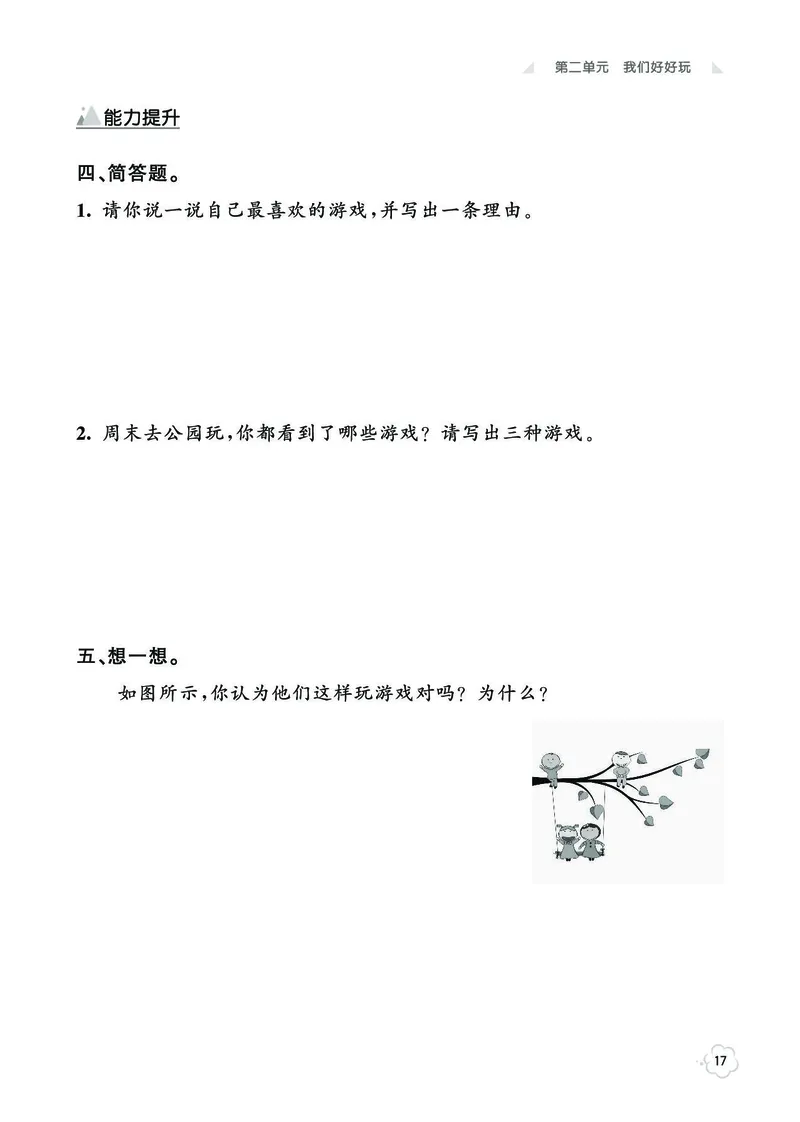 第二单元　我们好好玩

能力提升

四、简答题。

1. 请你说一说自己最喜欢的游戏,并写出一条理由。

2. 周末去公园玩,你都看到了哪些游戏?请写出三种游戏。

五、想一想。

如图所示,你认为他们这样玩游戏对吗?为什么?

17